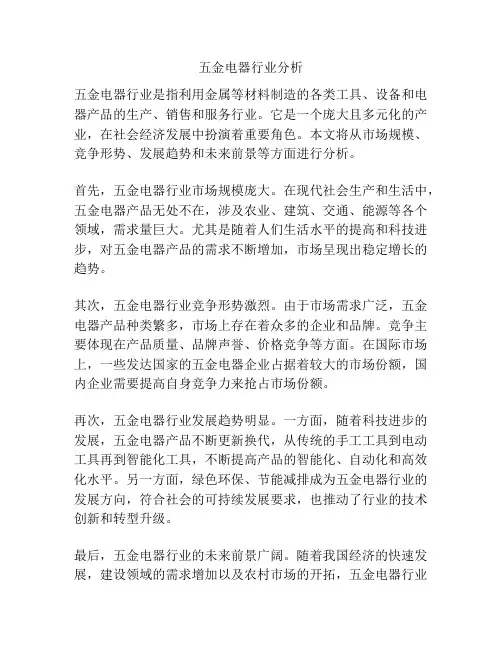 五金电器行业分析

五金电器行业是指利用金属等材料制造的各类工具、设备和电器产品的生产、销售和服务行业。它是一个庞大且多元化的产业，在社会经济发展中扮演着重要角色。本文将从市场规模、竞争形势、发展趋势和未来前景等方面进行分析。

首先，五金电器行业市场规模庞大。在现代社会生产和生活中，五金电器产品无处不在，涉及农业、建筑、交通、能源等各个领域，需求量巨大。尤其是随着人们生活水平的提高和科技进步，对五金电器产品的需求不断增加，市场呈现出稳定增长的趋势。

其次，五金电器行业竞争形势激烈。由于市场需求广泛，五金电器产品种类繁多，市场上存在着众多的企业和品牌。竞争主要体现在产品质量、品牌声誉、价格竞争等方面。在国际市场上，一些发达国家的五金电器企业占据着较大的市场份额，国内企业需要提高自身竞争力来抢占市场份额。

再次，五金电器行业发展趋势明显。一方面，随着科技进步的发展，五金电器产品不断更新换代，从传统的手工工具到电动工具再到智能化工具，不断提高产品的智能化、自动化和高效化水平。另一方面，绿色环保、节能减排成为五金电器行业的发展方向，符合社会的可持续发展要求，也推动了行业的技术创新和转型升级。

最后，五金电器行业的未来前景广阔。随着我国经济的快速发展，建设领域的需求增加以及农村市场的开拓，五金电器行业